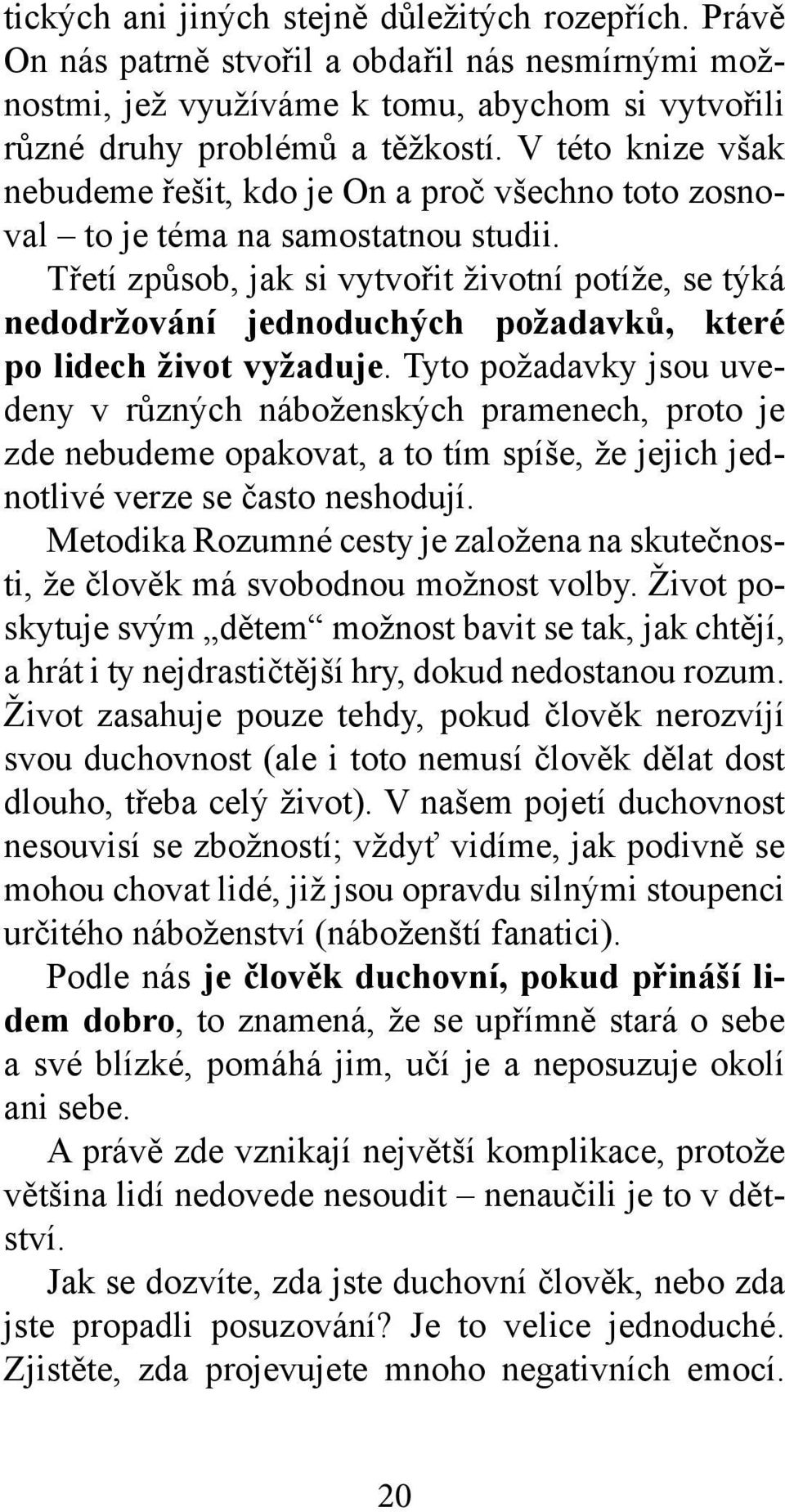 tických ani jiných stejně důležitých rozepřích. Právě On nás patrně stvořil a obdařil nás nesmírnými možnostmi, jež využíváme k tomu, abychom si vytvořili různé druhy problémů a těžkostí. V této knize však nebudeme řešit, kdo je On a proč všechno toto zosnoval – to je téma na samostatnou studii.

Třetí způsob, jak si vytvořit životní potíže, se týká nedodržování jednoduchých požadavků, které po lidech život vyžaduje. Tyto požadavky jsou uvedeny v různých náboženských pramenech, proto je zde nebudeme opakovat, a to tím spíše, že jejich jednotlivé verze se často neshodují.

Metodika Rozumné cesty je založena na skutečnosti, že člověk má svobodnou možnost volby. Život poskytuje svým „dětem“ možnost bavit se tak, jak chtějí, a hrát i ty nejdrastičtější hry, dokud nedostanou rozum. Život zasahuje pouze tehdy, pokud člověk nerozvíjí svou duchovnost (ale i toto nemusí člověk dělat dost dlouho, třeba celý život). V našem pojetí duchovnost nesouvisí se zbožností; vždyť vidíme, jak podivně se mohou chovat lidé, již jsou opravdu silnými stoupenci určitého náboženství (náboženští fanatici).

Podle nás je člověk duchovní, pokud přináší lidem dobro, to znamená, že se upřímně stará o sebe a své blízké, pomáhá jim, učí je a neposuzuje okolí ani sebe.

A právě zde vznikají největší komplikace, protože většina lidí nedovede nesoudit – nenaučili je to v dětství.

Jak se dozvíte, zda jste duchovní člověk, nebo zda jste propadli posuzování? Je to velice jednoduché. Zjistěte, zda projevujete mnoho negativních emocí.

20